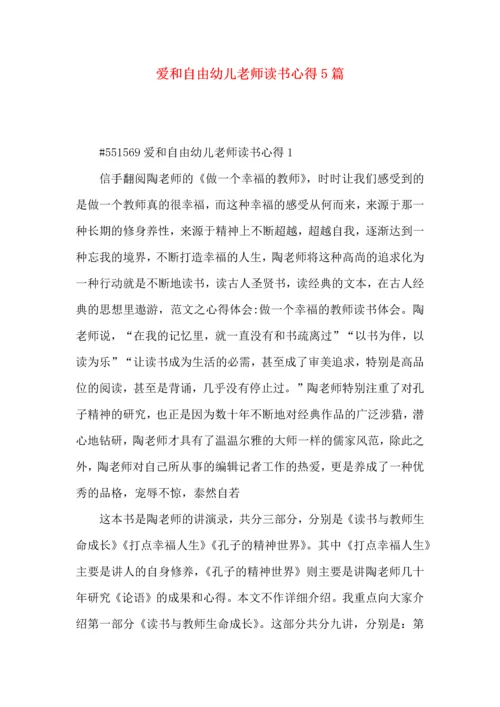 爱和自由幼儿老师读书心得 5 篇

#551569 爱和自由幼儿老师读书心得 1

信手翻阅陶老师的《做一个幸福的教师》，时时让我们感受到的是做一个教师真的很幸福，而这种幸福的感受从何而来，来源于那一种长期的修身养性，来源于精神上不断超越，超越自我，逐渐达到一种忘我的境界，不断打造幸福的人生，陶老师将这种高尚的追求化为一种行动就是不断地读书，读古人圣贤书，读经典的文本，在古人经典的思想里遨游，范文之心得体会:做一个幸福的教师读书体会。陶老师说，“在我的记忆里，就一直没有和书疏离过”“以书为伴，以读为乐”“让读书成为生活的必需，甚至成了审美追求，特别是高品位的阅读，甚至是背诵，几乎没有停止过。”陶老师特别注重了对孔子精神的研究，也正是因为数十年不断地对经典作品的广泛涉猎，潜心地钻研，陶老师才具有了温温尔雅的大师一样的儒家风范，除此之外，陶老师对自己所从事的编辑记者工作的热爱，更是养成了一种优秀的品格，宠辱不惊，泰然自若

这本书是陶老师的讲演录，共分三部分，分别是《读书与教师生命成长》《打点幸福人生》《孔子的精神世界》。其中《打点幸福人生》主要是讲人的自身修养，《孔子的精神世界》则主要是讲陶老师几十年研究《论语》的成果和心得。本文不作详细介绍。我重点向大家介绍第一部分《读书与教师生命成长》。这部分共分九讲，分别是：第